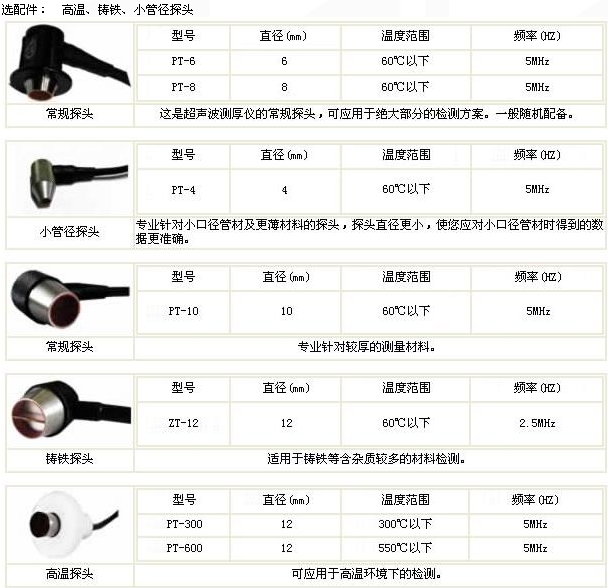 选配件：　高温、铸铁、小管径探头

| 型号 | 直径(mm) | 温度范围 | 频率(HZ) |
|---|---|---|---|
| PT-6 | 6 | 60℃以下 | 5MHz |
| PT-8 | 8 | 60℃以下 | 5MHz |

常规探头

这是超声波测厚仪的常规探头，可应用于绝大部分的检测方案。一般随机配备。

| 型号 | 直径(mm) | 温度范围 | 频率(HZ) |
|---|---|---|---|
| PT-4 | 4 | 60℃以下 | 5MHz |

小管径探头

专业针对小口径管材及更薄材料的探头，探头直径更小，使您应对小口径管材时得到的数据更准确。

| 型号 | 直径(mm) | 温度范围 | 频率(HZ) |
|---|---|---|---|
| PT-10 | 10 | 60℃以下 | 5MHz |

常规探头

专业针对较厚的测量材料。

| 型号 | 直径(mm) | 温度范围 | 频率(HZ) |
|---|---|---|---|
| ZT-12 | 12 | 60℃以下 | 2.5MHz |

铸铁探头

适用于铸铁等含杂质较多的材料检测。

| 型号 | 直径(mm) | 温度范围 | 频率(HZ) |
|---|---|---|---|
| PT-300 | 12 | 300℃以下 | 5MHz |
| PT-600 | 12 | 550℃以下 | 5MHz |

高温探头

可应用于高温环境下的检测。